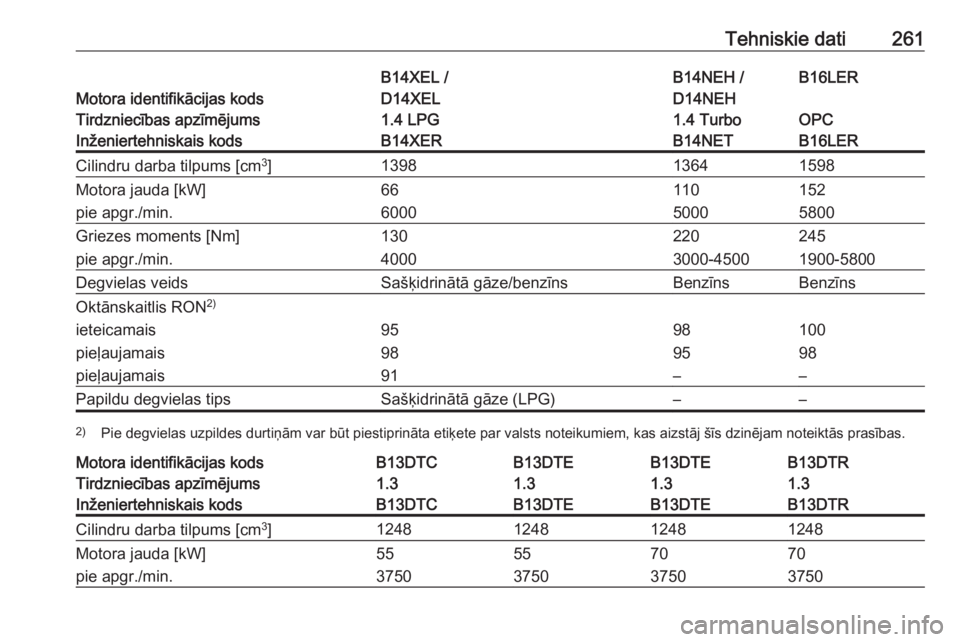 Tehniskie dati 261

| Motora identifikācijas kods | B14XEL / D14XEL | B14NEH / D14NEH | B16LER |
|---|---|---|---|
| Tirdzniecības apzīmējums | 1.4 LPG | 1.4 Turbo | OPC |
| Inženiertehniskais kods | B14XER | B14NET | B16LER |
| Cilindru darba tilpums [cm$^3$] | 1398 | 1364 | 1598 |
| Motora jauda [kW] | 66 | 110 | 152 |
| pie apgr./min. | 6000 | 5000 | 5800 |
| Griezes moments [Nm] | 130 | 220 | 245 |
| pie apgr./min. | 4000 | 3000-4500 | 1900-5800 |
| Degvielas veids | Sašķidrinātā gāze/benzīns | Benzīns | Benzīns |
| Oktānskaitlis RON$^{2)}$ | | | |
| ieteicamais | 95 | 98 | 100 |
| pieļaujamais | 98 | 95 | 98 |
| pieļaujamais | 91 | – | – |
| Papildu degvielas tips | Sašķidrinātā gāze (LPG) | – | – |

$^{2)}$ Pie degvielas uzpildes durtiņām var būt piestiprināta etiķete par valsts noteikumiem, kas aizstāj šīs dzinējam noteiktās prasības.

| Motora identifikācijas kods | B13DTC | B13DTE | B13DTE | B13DTR |
|---|---|---|---|---|
| Tirdzniecības apzīmējums | 1.3 | 1.3 | 1.3 | 1.3 |
| Inženiertehniskais kods | B13DTC | B13DTE | B13DTE | B13DTR |
| Cilindru darba tilpums [cm$^3$] | 1248 | 1248 | 1248 | 1248 |
| Motora jauda [kW] | 55 | 55 | 70 | 70 |
| pie apgr./min. | 3750 | 3750 | 3750 | 3750 |

carmanualsonline.info